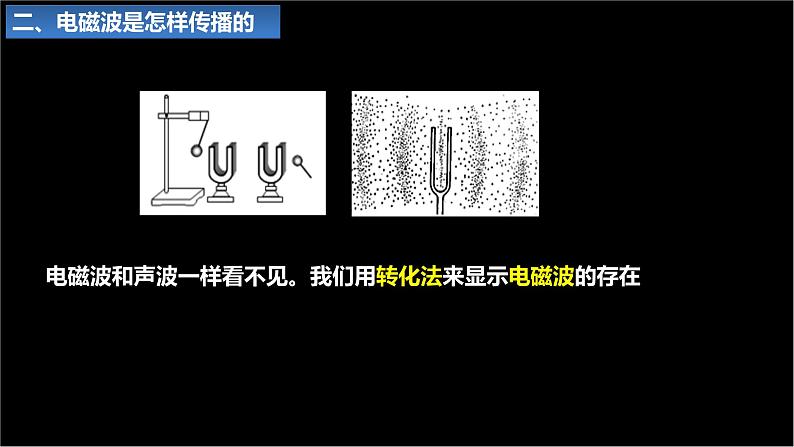 二、电磁波是怎样传播的

电磁波和声波一样看不见。我们用转化法来显示电磁波的存在